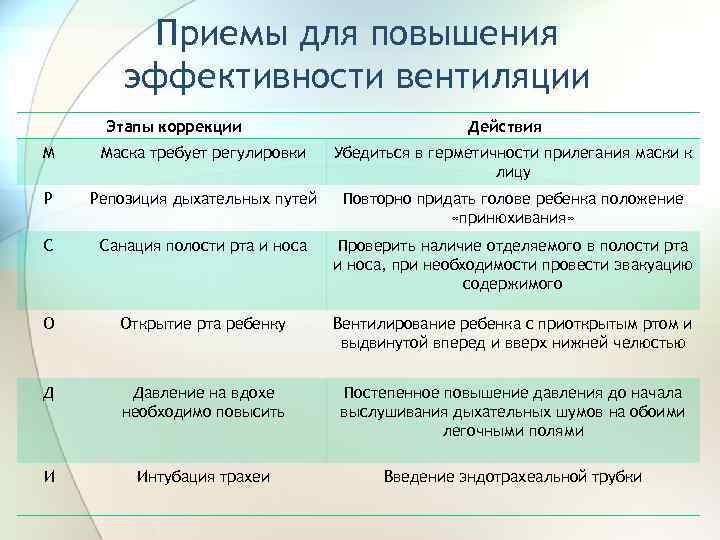 Приемы для повышения эффективности вентиляции

| | Этапы коррекции | Действия |
|---|---|---|
| М | Маска требует регулировки | Убедиться в герметичности прилегания маски к лицу |
| Р | Репозиция дыхательных путей | Повторно придать голове ребенка положение «принюхивания» |
| С | Санация полости рта и носа | Проверить наличие отделяемого в полости рта и носа, при необходимости провести эвакуацию содержимого |
| О | Открытие рта ребенку | Вентилирование ребенка с приоткрытым ртом и выдвинутой вперед и вверх нижней челюстью |
| Д | Давление на вдохе необходимо повысить | Постепенное повышение давления до начала выслушивания дыхательных шумов на обоими легочными полями |
| И | Интубация трахеи | Введение эндотрахеальной трубки |